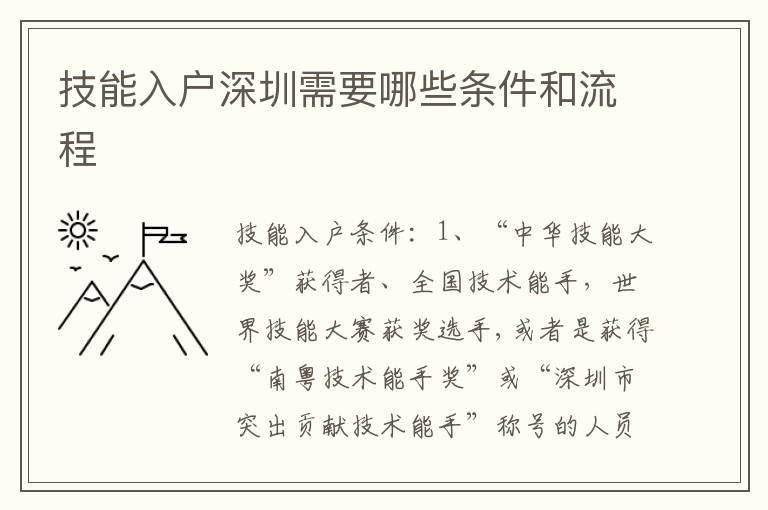 技能入户深圳需要哪些条件和流程

技能入户条件：1、“中华技能大奖”获得者、全国技术能手，世界技能大赛获奖选手，或者是获得“南粤技术能手奖”或“深圳市突出贡献技术能手”称号的人员